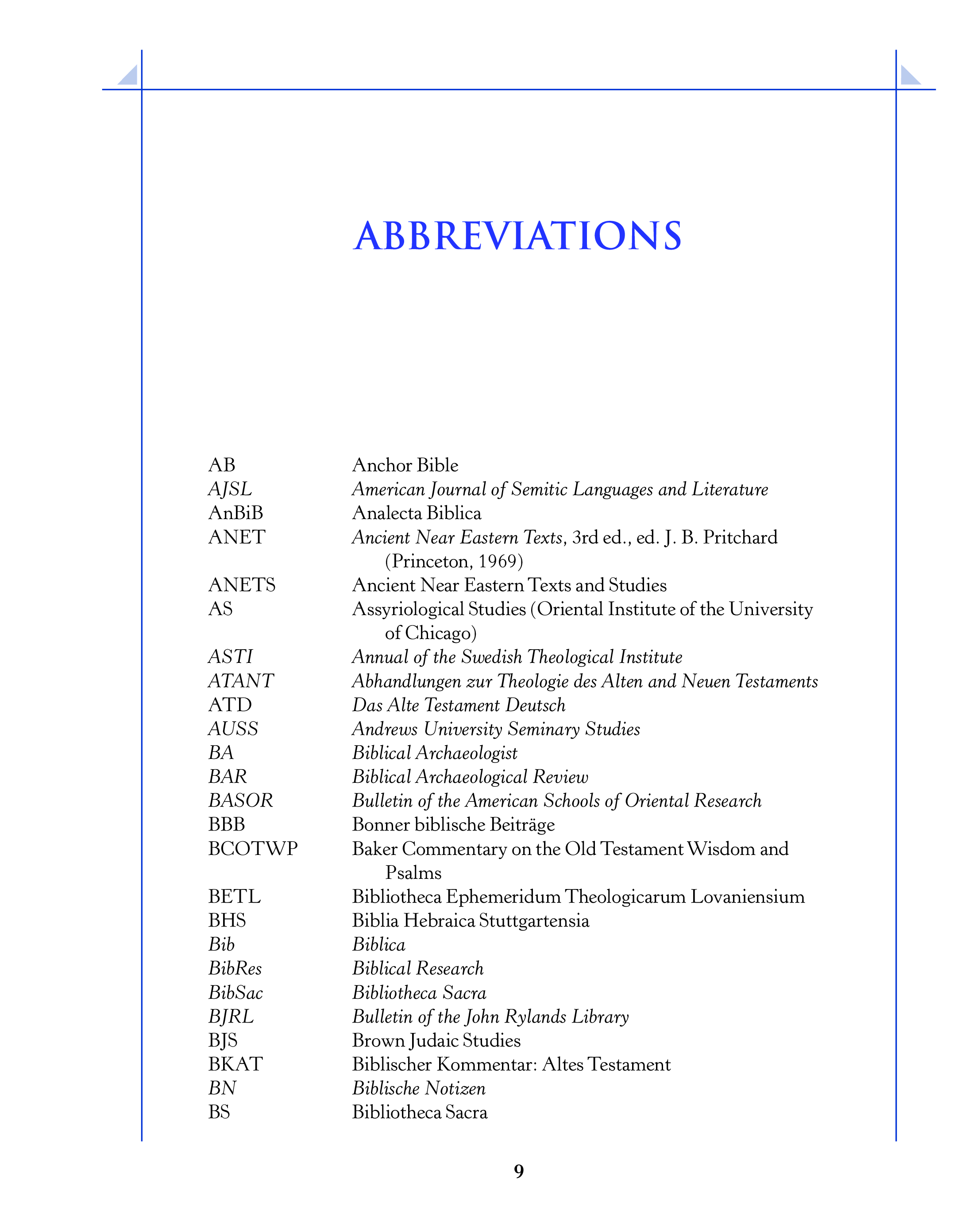 ABBREVIATIONS

| | |
|---|---|
| AB | Anchor Bible |
| AJSL | American Journal of Semitic Languages and Literature |
| AnBiB | Analecta Biblica |
| ANET | Ancient Near Eastern Texts, 3rd ed., ed. J. B. Pritchard (Princeton, 1969) |
| ANETS | Ancient Near Eastern Texts and Studies |
| AS | Assyriological Studies (Oriental Institute of the University of Chicago) |
| ASTI | Annual of the Swedish Theological Institute |
| ATANT | Abhandlungen zur Theologie des Alten and Neuen Testaments |
| ATD | Das Alte Testament Deutsch |
| AUSS | Andrews University Seminary Studies |
| BA | Biblical Archaeologist |
| BAR | Biblical Archaeological Review |
| BASOR | Bulletin of the American Schools of Oriental Research |
| BBB | Bonner biblische Beiträge |
| BCOTWP | Baker Commentary on the Old Testament Wisdom and Psalms |
| BETL | Bibliotheca Ephemeridum Theologicarum Lovaniensium |
| BHS | Biblia Hebraica Stuttgartensia |
| Bib | Biblica |
| BibRes | Biblical Research |
| BibSac | Bibliotheca Sacra |
| BJRL | Bulletin of the John Rylands Library |
| BJS | Brown Judaic Studies |
| BKAT | Biblischer Kommentar: Altes Testament |
| BN | Biblische Notizen |
| BS | Bibliotheca Sacra |

9